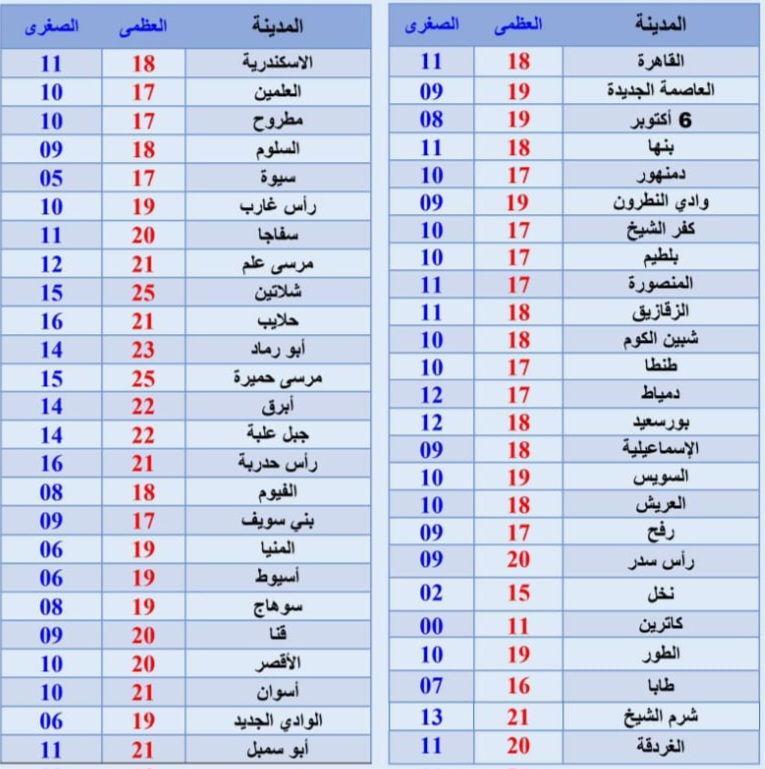 | المدينة | العظمى | الصغرى |
|---|---|---|
| القاهرة | 18 | 11 |
| العاصمة الجديدة | 19 | 09 |
| 6 أكتوبر | 19 | 08 |
| بنها | 18 | 11 |
| دمنهور | 17 | 10 |
| وادي النطرون | 19 | 09 |
| كفر الشيخ | 17 | 10 |
| بلطيم | 17 | 10 |
| المنصورة | 17 | 11 |
| الزقازيق | 18 | 11 |
| شبين الكوم | 18 | 10 |
| طنطا | 17 | 10 |
| دمياط | 17 | 12 |
| بورسعيد | 18 | 12 |
| الإسماعيلية | 18 | 09 |
| السويس | 19 | 10 |
| العريش | 18 | 10 |
| رفح | 17 | 09 |
| رأس سدر | 20 | 09 |
| نخل | 15 | 02 |
| كاترين | 11 | 00 |
| الطور | 19 | 10 |
| طابا | 16 | 07 |
| شرم الشيخ | 21 | 13 |
| الغردقة | 20 | 11 |

| المدينة | العظمى | الصغرى |
|---|---|---|
| الاسكندرية | 18 | 11 |
| العلمين | 17 | 10 |
| مطروح | 17 | 10 |
| السلوم | 18 | 09 |
| سيوة | 17 | 05 |
| رأس غارب | 19 | 10 |
| سفاجا | 20 | 11 |
| مرسى علم | 21 | 12 |
| شلاتين | 25 | 15 |
| حلايب | 21 | 16 |
| أبو رماد | 23 | 14 |
| مرسى حميرة | 25 | 15 |
| أبرق | 22 | 14 |
| جبل علبة | 22 | 14 |
| رأس حدربة | 21 | 16 |
| الفيوم | 18 | 08 |
| بني سويف | 17 | 09 |
| المنيا | 19 | 06 |
| أسيوط | 19 | 06 |
| سوهاج | 19 | 08 |
| قنا | 20 | 09 |
| الأقصر | 20 | 10 |
| أسوان | 21 | 10 |
| الوادي الجديد | 19 | 06 |
| أبو سمبل | 21 | 11 |